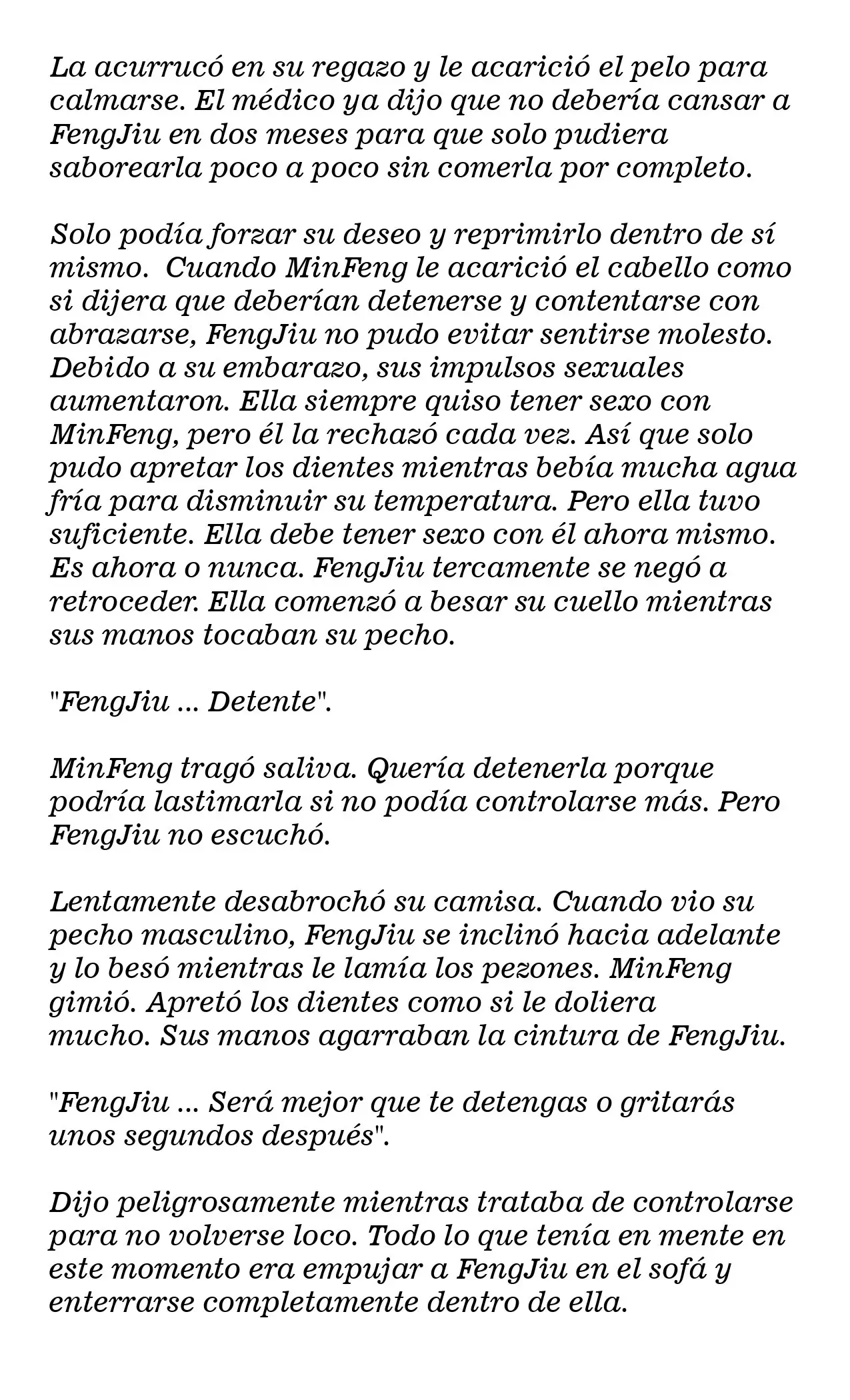 La acurrucó en su regazo y le acarició el pelo para calmarse. El médico ya dijo que no debería cansar a FengJiu en dos meses para que solo pudiera saborearla poco a poco sin comerla por completo.

Solo podía forzar su deseo y reprimirlo dentro de sí mismo. Cuando MinFeng le acarició el cabello como si dijera que deberían detenerse y contentarse con abrazarse, FengJiu no pudo evitar sentirse molesto. Debido a su embarazo, sus impulsos sexuales aumentaron. Ella siempre quiso tener sexo con MinFeng, pero él la rechazó cada vez. Así que solo pudo apretar los dientes mientras bebía mucha agua fría para disminuir su temperatura. Pero ella tuvo suficiente. Ella debe tener sexo con él ahora mismo. Es ahora o nunca. FengJiu tercamente se negó a retroceder. Ella comenzó a besar su cuello mientras sus manos tocaban su pecho.

"FengJiu ... Detente".

MinFeng tragó saliva. Quería detenerla porque podría lastimarla si no podía controlarse más. Pero FengJiu no escuchó.

Lentamente desabrochó su camisa. Cuando vio su pecho masculino, FengJiu se inclinó hacia adelante y lo besó mientras le lamía los pezones. MinFeng gimió. Apretó los dientes como si le doliera mucho. Sus manos agarraban la cintura de FengJiu.

"FengJiu ... Será mejor que te detengas o gritarás unos segundos después".

Dijo peligrosamente mientras trataba de controlarse para no volverse loco. Todo lo que tenía en mente en este momento era empujar a FengJiu en el sofá y enterrarse completamente dentro de ella.